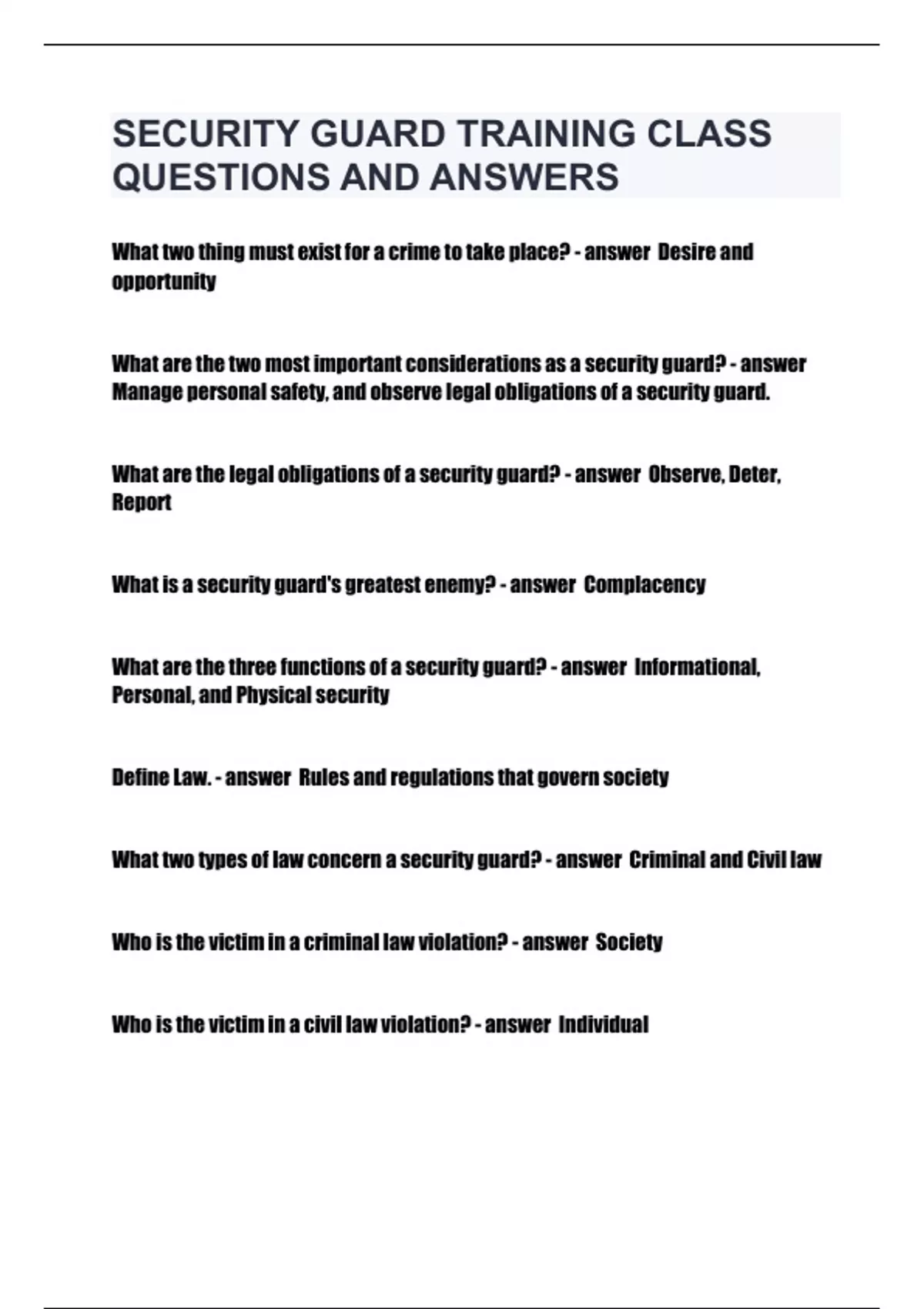 SECURITY GUARD TRAINING CLASS QUESTIONS AND ANSWERS

What two thing must exist for a crime to take place? - answer Desire and opportunity

What are the two most important considerations as a security guard? - answer Manage personal safety, and observe legal obligations of a security guard.

What are the legal obligations of a security guard? - answer Observe, Deter, Report

What is a security guard's greatest enemy? - answer Complacency

What are the three functions of a security guard? - answer Informational, Personal, and Physical security

Define Law. - answer Rules and regulations that govern society

What two types of law concern a security guard? - answer Criminal and Civil law

Who is the victim in a criminal law violation? - answer Society

Who is the victim in a civil law violation? - answer Individual